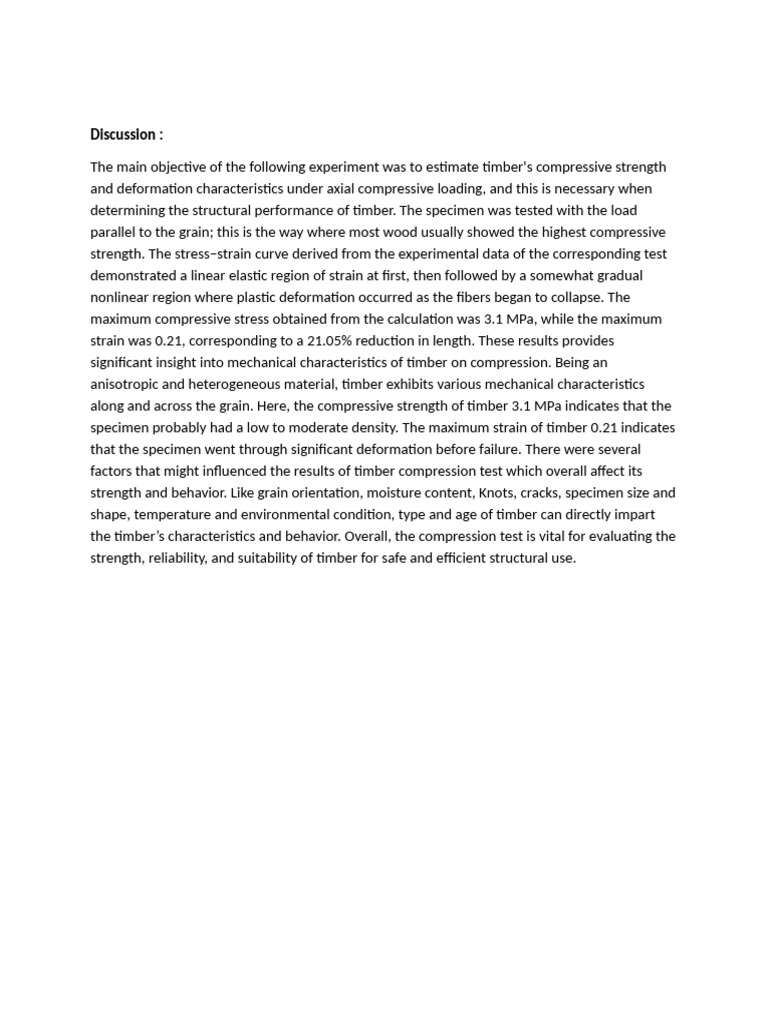 Discussion :

The main objective of the following experiment was to estimate timber's compressive strength and deformation characteristics under axial compressive loading, and this is necessary when determining the structural performance of timber. The specimen was tested with the load parallel to the grain; this is the way where most wood usually showed the highest compressive strength. The stress–strain curve derived from the experimental data of the corresponding test demonstrated a linear elastic region of strain at first, then followed by a somewhat gradual nonlinear region where plastic deformation occurred as the fibers began to collapse. The maximum compressive stress obtained from the calculation was 3.1 MPa, while the maximum strain was 0.21, corresponding to a 21.05% reduction in length. These results provides significant insight into mechanical characteristics of timber on compression. Being an anisotropic and heterogeneous material, timber exhibits various mechanical characteristics along and across the grain. Here, the compressive strength of timber 3.1 MPa indicates that the specimen probably had a low to moderate density. The maximum strain of timber 0.21 indicates that the specimen went through significant deformation before failure. There were several factors that might influenced the results of timber compression test which overall affect its strength and behavior. Like grain orientation, moisture content, Knots, cracks, specimen size and shape, temperature and environmental condition, type and age of timber can directly impart the timber's characteristics and behavior. Overall, the compression test is vital for evaluating the strength, reliability, and suitability of timber for safe and efficient structural use.